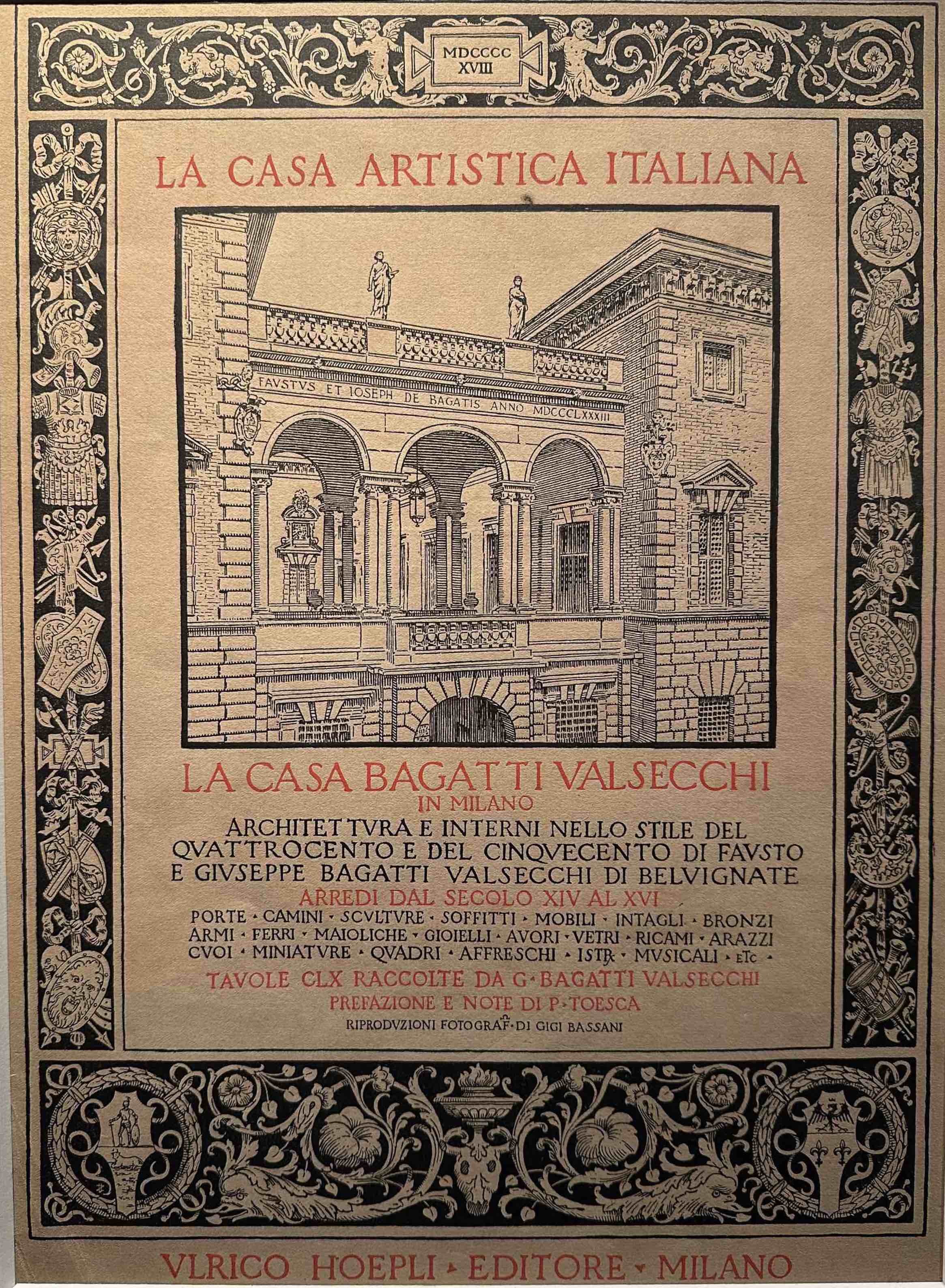 MDCCCC
XVIII

LA CASA ARTISTICA ITALIANA

FAVSTVS ET IOSEPH DE BAGATIS ANNO MDCCCLXXXIII

LA CASA BAGATTI VALSECCHI
IN MILANO
ARCHITETTVRA E INTERNI NELLO STILE DEL QVATTROCENTO E DEL CINQVECENTO DI FAVSTO E GIVSEPPE BAGATTI VALSECCHI DI BELVIGNATE
ARREDI DAL SECOLO XIV AL XVI
PORTE · CAMINI · SCVLTVRE · SOFFITTI · MOBILI · INTAGLI · BRONZI ARMI · FERRI · MAIOLICHE · GIOIELLI · AVORI · VETRI · RICAMI · ARAZZI CVOI · MINIATVRE · QVADRI · AFFRESCHI · ISTR · MVSICALI · ETC ·
TAVOLE CLX RACCOLTE DA G · BAGATTI VALSECCHI
PREFAZIONE E NOTE DI P · TOESCA
RIPRODVZIONI FOTOGRAF · DI GIGI BASSANI

VLRICO HOEPLI · EDITORE · MILANO